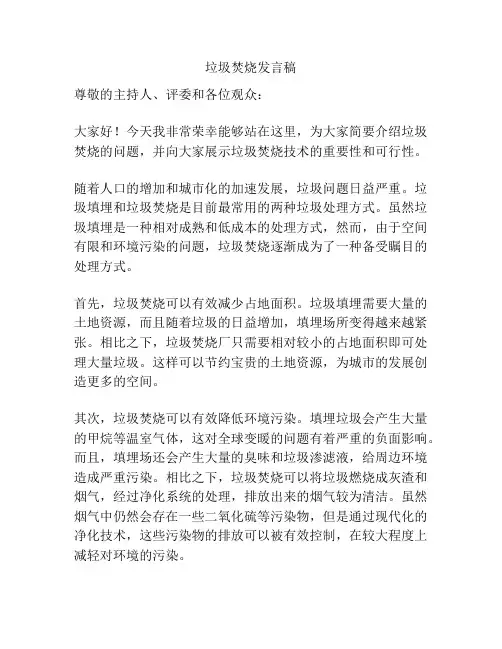 垃圾焚烧发言稿

尊敬的主持人、评委和各位观众：

大家好！今天我非常荣幸能够站在这里，为大家简要介绍垃圾焚烧的问题，并向大家展示垃圾焚烧技术的重要性和可行性。

随着人口的增加和城市化的加速发展，垃圾问题日益严重。垃圾填埋和垃圾焚烧是目前最常用的两种垃圾处理方式。虽然垃圾填埋是一种相对成熟和低成本的处理方式，然而，由于空间有限和环境污染的问题，垃圾焚烧逐渐成为了一种备受瞩目的处理方式。

首先，垃圾焚烧可以有效减少占地面积。垃圾填埋需要大量的土地资源，而且随着垃圾的日益增加，填埋场所变得越来越紧张。相比之下，垃圾焚烧厂只需要相对较小的占地面积即可处理大量垃圾。这样可以节约宝贵的土地资源，为城市的发展创造更多的空间。

其次，垃圾焚烧可以有效降低环境污染。填埋垃圾会产生大量的甲烷等温室气体，这对全球变暖的问题有着严重的负面影响。而且，填埋场还会产生大量的臭味和垃圾渗滤液，给周边环境造成严重污染。相比之下，垃圾焚烧可以将垃圾燃烧成灰渣和烟气，经过净化系统的处理，排放出来的烟气较为清洁。虽然烟气中仍然会存在一些二氧化硫等污染物，但是通过现代化的净化技术，这些污染物的排放可以被有效控制，在较大程度上减轻对环境的污染。